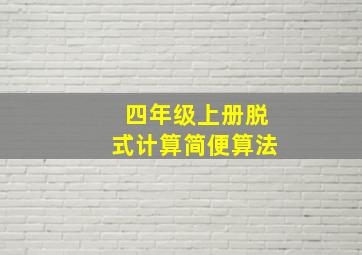 四年级上册脱式计算简便算法